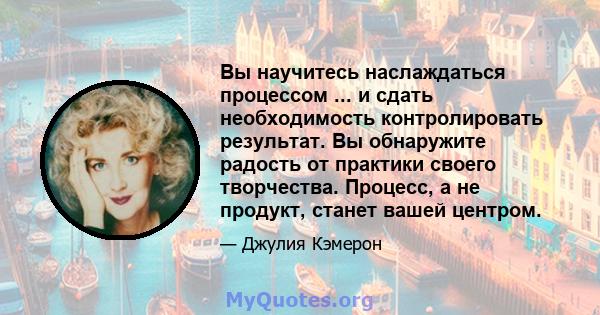 Вы научитесь наслаждаться процессом ... и сдать необходимость контролировать результат. Вы обнаружите радость от практики своего творчества. Процесс, а не продукт, станет вашей центром.

— Джулия Кэмерон

MyQuotes.org